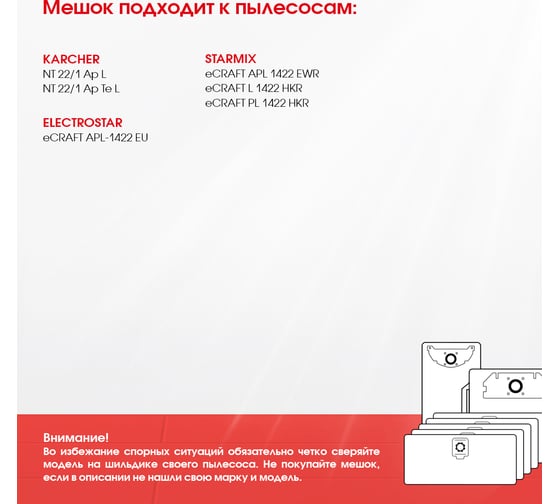 Мешок подходит к пылесосам:

KARCHER
NT 22/1 Ap L
NT 22/1 Ap Te L

ELECTROSTAR
eCRAFT APL-1422 EU

STARMIX
eCRAFT APL 1422 EWR
eCRAFT L 1422 HKR
eCRAFT PL 1422 HKR

Внимание!
Во избежание спорных ситуаций обязательно четко сверяйте модель на шильдике своего пылесоса. Не покупайте мешок, если в описании не нашли свою марку и модель.